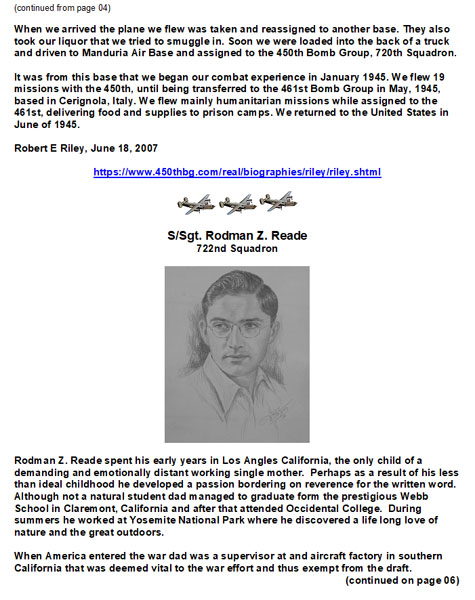 (continued from page 04)

When we arrived the plane we flew was taken and reassigned to another base. They also took our liquor that we tried to smuggle in. Soon we were loaded into the back of a truck and driven to Manduria Air Base and assigned to the 450th Bomb Group, 720th Squadron.

It was from this base that we began our combat experience in January 1945. We flew 19 missions with the 450th, until being transferred to the 461st Bomb Group in May, 1945, based in Cerignola, Italy. We flew mainly humanitarian missions while assigned to the 461st, delivering food and supplies to prison camps. We returned to the United States in June of 1945.

Robert E Riley, June 18, 2007

https://www.450thbg.com/real/biographies/riley/riley.shtml

S/Sgt. Rodman Z. Reade
722nd Squadron

Rodman Z. Reade spent his early years in Los Angles California, the only child of a demanding and emotionally distant working single mother. Perhaps as a result of his less than ideal childhood he developed a passion bordering on reverence for the written word. Although not a natural student dad managed to graduate form the prestigious Webb School in Claremont, California and after that attended Occidental College. During summers he worked at Yosemite National Park where he discovered a life long love of nature and the great outdoors.

When America entered the war dad was a supervisor at and aircraft factory in southern California that was deemed vital to the war effort and thus exempt from the draft.

(continued on page 06)